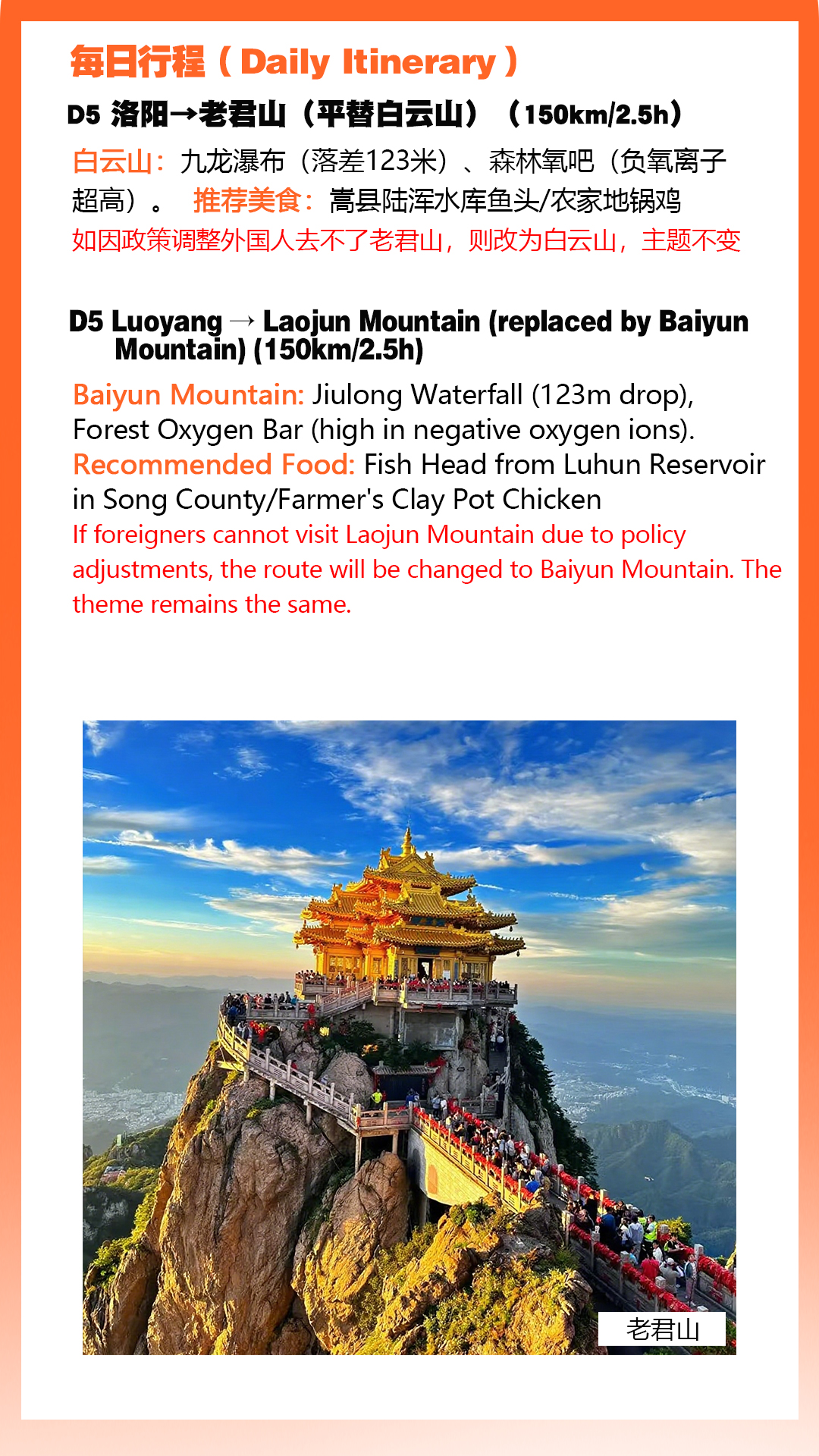 每日行程（Daily Itinerary）

D5 洛阳→老君山（平替白云山）（150km/2.5h）

白云山：九龙瀑布（落差123米）、森林氧吧（负氧离子超高）。 推荐美食：嵩县陆浑水库鱼头/农家地锅鸡
如因政策调整外国人去不了老君山，则改为白云山，主题不变

D5 Luoyang → Laojun Mountain (replaced by Baiyun Mountain) (150km/2.5h)

Baiyun Mountain: Jiulong Waterfall (123m drop), Forest Oxygen Bar (high in negative oxygen ions).
Recommended Food: Fish Head from Luhun Reservoir in Song County/Farmer's Clay Pot Chicken
If foreigners cannot visit Laojun Mountain due to policy adjustments, the route will be changed to Baiyun Mountain. The theme remains the same.

老君山